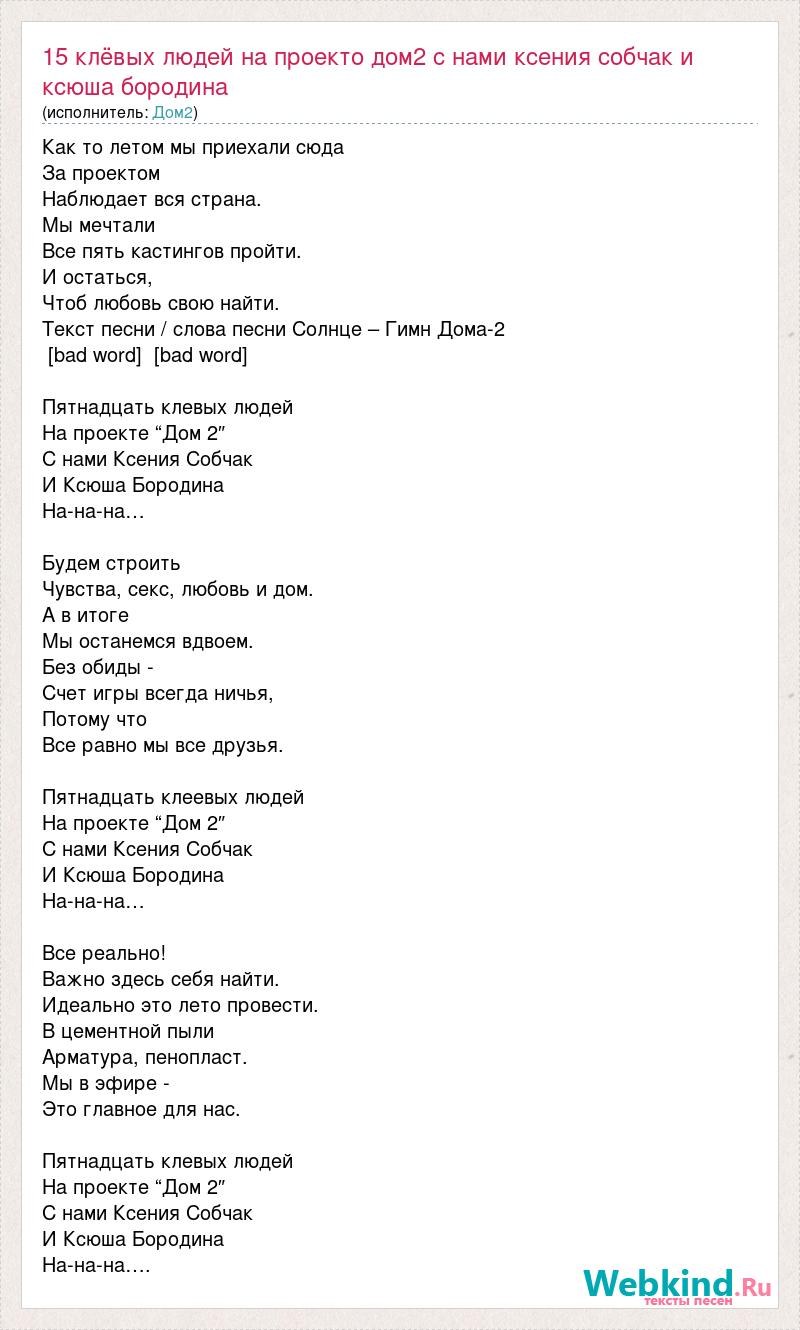 15 клёвых людей на проекто дом2 с нами ксения собчак и ксюша бородина
(исполнитель: Дом2)

Как то летом мы приехали сюда
За проектом
Наблюдает вся страна.
Мы мечтали
Все пять кастингов пройти.
И остаться,
Чтоб любовь свою найти.
Текст песни / слова песни Солнце – Гимн Дома-2
[bad word] [bad word]

Пятнадцать клевых людей
На проекте “Дом 2″
С нами Ксения Собчак
И Ксюша Бородина
На-на-на…

Будем строить
Чувства, секс, любовь и дом.
А в итоге
Мы останемся вдвоем.
Без обиды -
Счет игры всегда ничья,
Потому что
Все равно мы все друзья.

Пятнадцать клеевых людей
На проекте “Дом 2″
С нами Ксения Собчак
И Ксюша Бородина
На-на-на…

Все реально!
Важно здесь себя найти.
Идеально это лето провести.
В цементной пыли
Арматура, пенопласт.
Мы в эфире -
Это главное для нас.

Пятнадцать клевых людей
На проекте “Дом 2″
С нами Ксения Собчак
И Ксюша Бородина
На-на-на….

Webkind.Ru
тексты песен